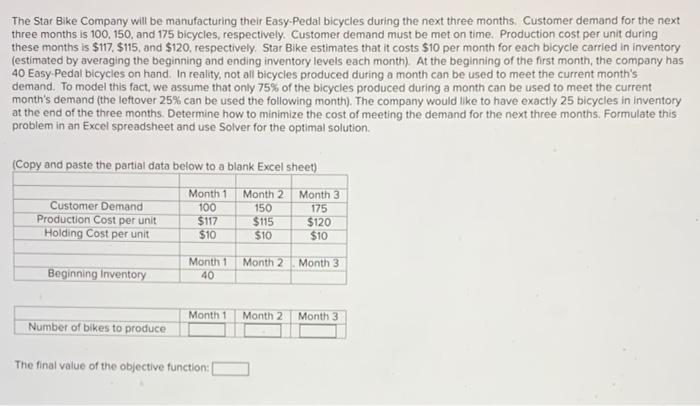 The Star Bike Company will be manufacturing their Easy-Pedal bicycles during the next three months. Customer demand for the next three months is 100, 150, and 175 bicycles, respectively. Customer demand must be met on time. Production cost per unit during these months is $117, $115, and $120, respectively. Star Bike estimates that it costs $10 per month for each bicycle carried in inventory (estimated by averaging the beginning and ending inventory levels each month). At the beginning of the first month, the company has 40 Easy-Pedal bicycles on hand. In reality, not all bicycles produced during a month can be used to meet the current month's demand. To model this fact, we assume that only 75% of the bicycles produced during a month can be used to meet the current month's demand (the leftover 25% can be used the following month). The company would like to have exactly 25 bicycles in inventory at the end of the three months. Determine how to minimize the cost of meeting the demand for the next three months. Formulate this problem in an Excel spreadsheet and use Solver for the optimal solution.

(Copy and paste the partial data below to a blank Excel sheet)

| | Month 1 | Month 2 | Month 3 |
|---|---|---|---|
| Customer Demand | 100 | 150 | 175 |
| Production Cost per unit | $117 | $115 | $120 |
| Holding Cost per unit | $10 | $10 | $10 |

| | Month 1 | Month 2 | Month 3 |
|---|---|---|---|
| Beginning Inventory | 40 | | |

| | Month 1 | Month 2 | Month 3 |
|---|---|---|---|
| Number of bikes to produce | | | |

The final value of the objective function: